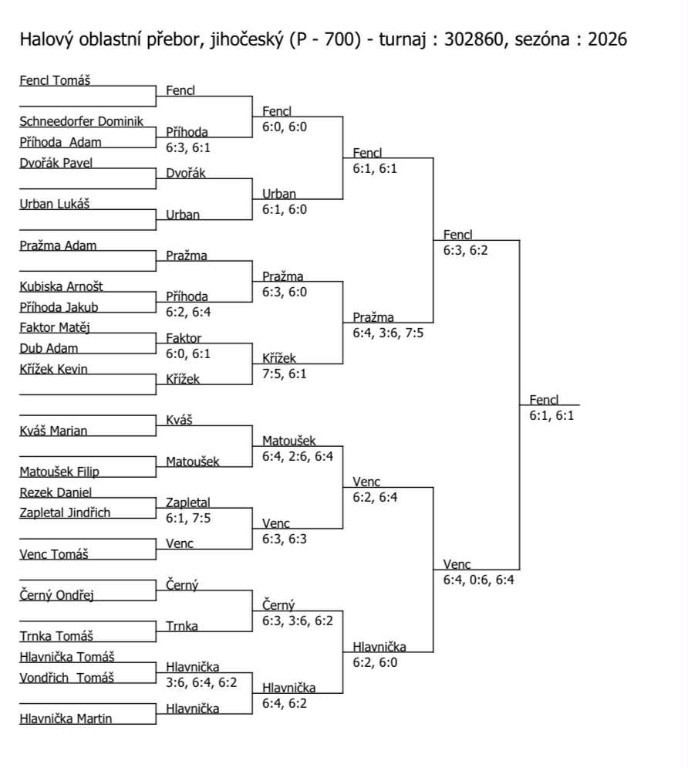 Halový oblastní přebor, jihočeský (P - 700) - turnaj : 302860, sezóna : 2026

Fencl Tomáš
Schneedorfer Dominik
Příhoda Adam
Dvořák Pavel
Urban Lukáš
Pražma Adam
Kubiska Arnošt
Příhoda Jakub
Faktor Matěj
Dub Adam
Křížek Kevin
Kváš Marian
Matoušek Filip
Rezek Daniel
Zapletal Jindřich
Venc Tomáš
Černý Ondřej
Trnka Tomáš
Hlavnička Tomáš
Vondřich Tomáš
Hlavnička Martin

Fencl
Příhoda
6:3, 6:1
Dvořák
Urban
Pražma
Příhoda
6:2, 6:4
Faktor
6:0, 6:1
Křížek
Kváš
Matoušek
Zapletal
6:1, 7:5
Venc
Černý
Trnka
Hlavnička
3:6, 6:4, 6:2
Hlavnička

Fencl
6:0, 6:0
Urban
6:1, 6:0
Pražma
6:3, 6:0
Křížek
7:5, 6:1
Matoušek
6:4, 2:6, 6:4
Venc
6:3, 6:3
Černý
6:3, 3:6, 6:2
Hlavnička
6:4, 6:2

Fencl
6:1, 6:1
Pražma
6:4, 3:6, 7:5
Venc
6:2, 6:4
Hlavnička
6:2, 6:0

Fencl
6:3, 6:2
Venc
6:4, 0:6, 6:4

Fencl
6:1, 6:1